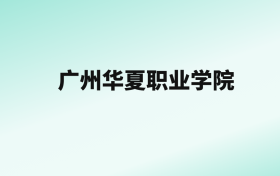 广州华夏职业学院